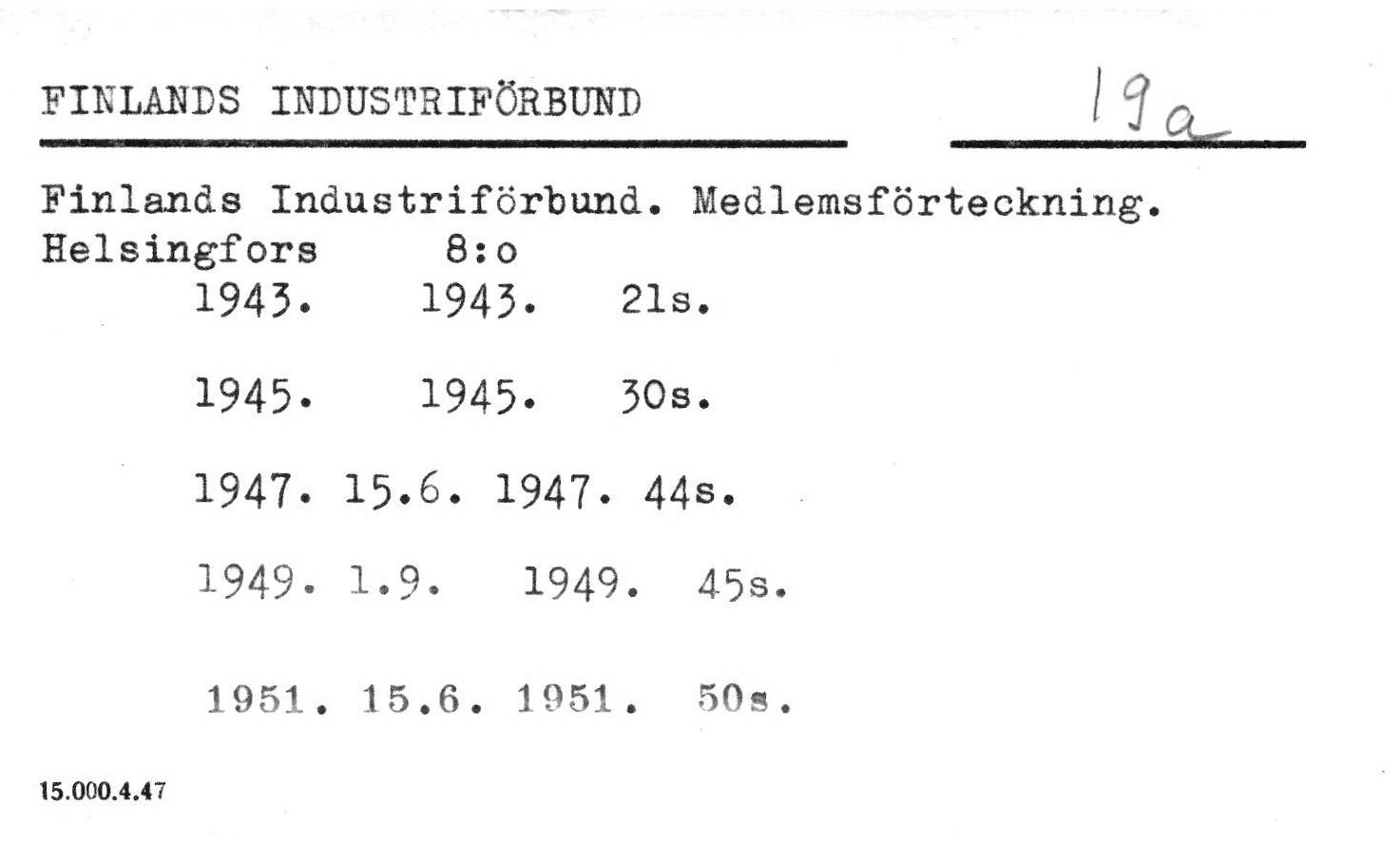 FINLANDS INDUSTRIFÖRBUND

19a

Finlands Industriförbund. Medlemsförteckning.
Helsingfors 8:o
1943. 1943. 21s.

1945. 1945. 30s.

1947. 15.6. 1947. 44s.

1949. 1.9. 1949. 45s.

1951. 15.6. 1951. 50s.

15.000.4.47